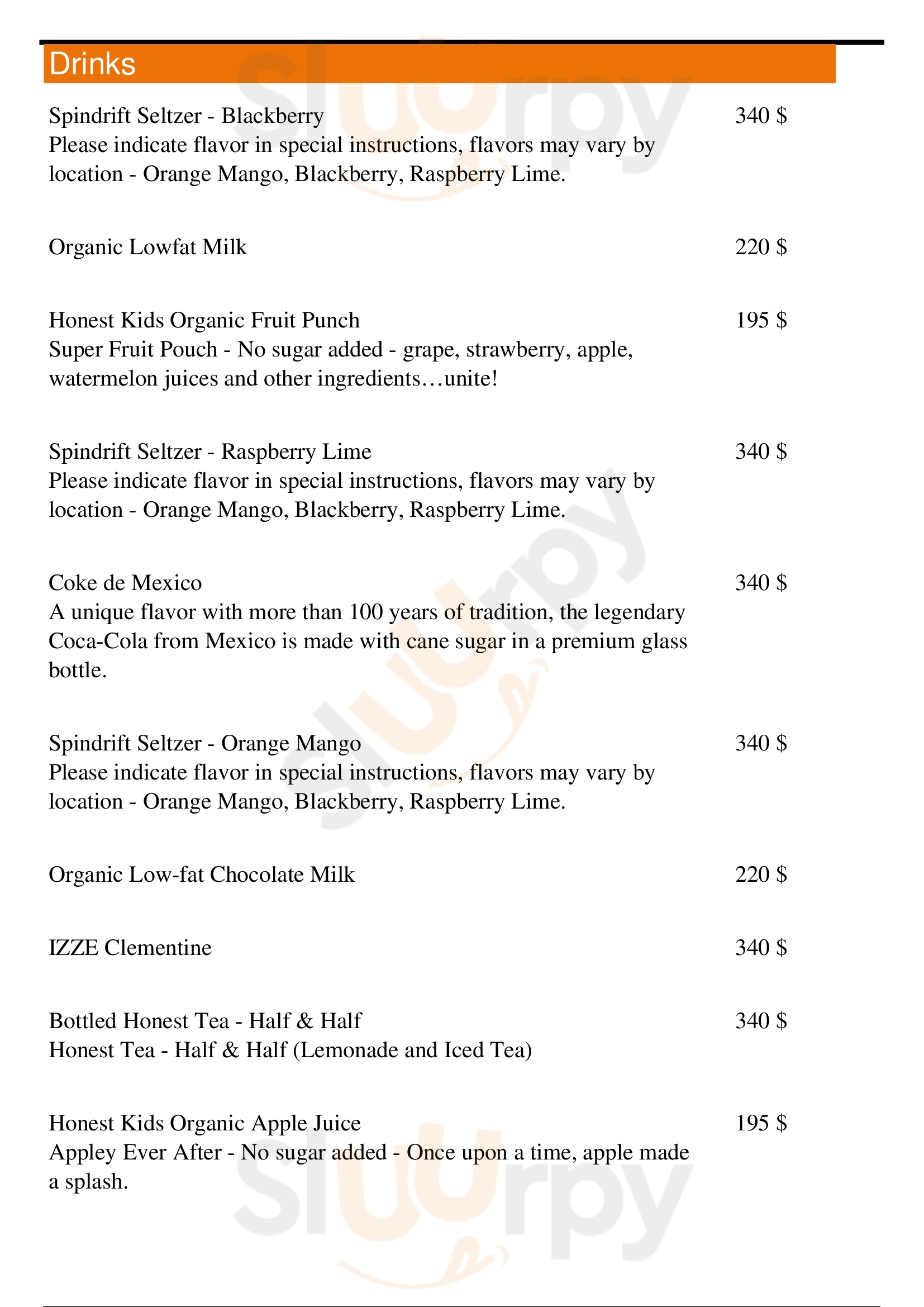 Drinks

Spindrift Seltzer - Blackberry 340 $
Please indicate flavor in special instructions, flavors may vary by location - Orange Mango, Blackberry, Raspberry Lime.

Organic Lowfat Milk 220 $

Honest Kids Organic Fruit Punch 195 $
Super Fruit Pouch - No sugar added - grape, strawberry, apple, watermelon juices and other ingredients…unite!

Spindrift Seltzer - Raspberry Lime 340 $
Please indicate flavor in special instructions, flavors may vary by location - Orange Mango, Blackberry, Raspberry Lime.

Coke de Mexico 340 $
A unique flavor with more than 100 years of tradition, the legendary Coca-Cola from Mexico is made with cane sugar in a premium glass bottle.

Spindrift Seltzer - Orange Mango 340 $
Please indicate flavor in special instructions, flavors may vary by location - Orange Mango, Blackberry, Raspberry Lime.

Organic Low-fat Chocolate Milk 220 $

IZZE Clementine 340 $

Bottled Honest Tea - Half & Half 340 $
Honest Tea - Half & Half (Lemonade and Iced Tea)

Honest Kids Organic Apple Juice 195 $
Appley Ever After - No sugar added - Once upon a time, apple made a splash.

slurpy